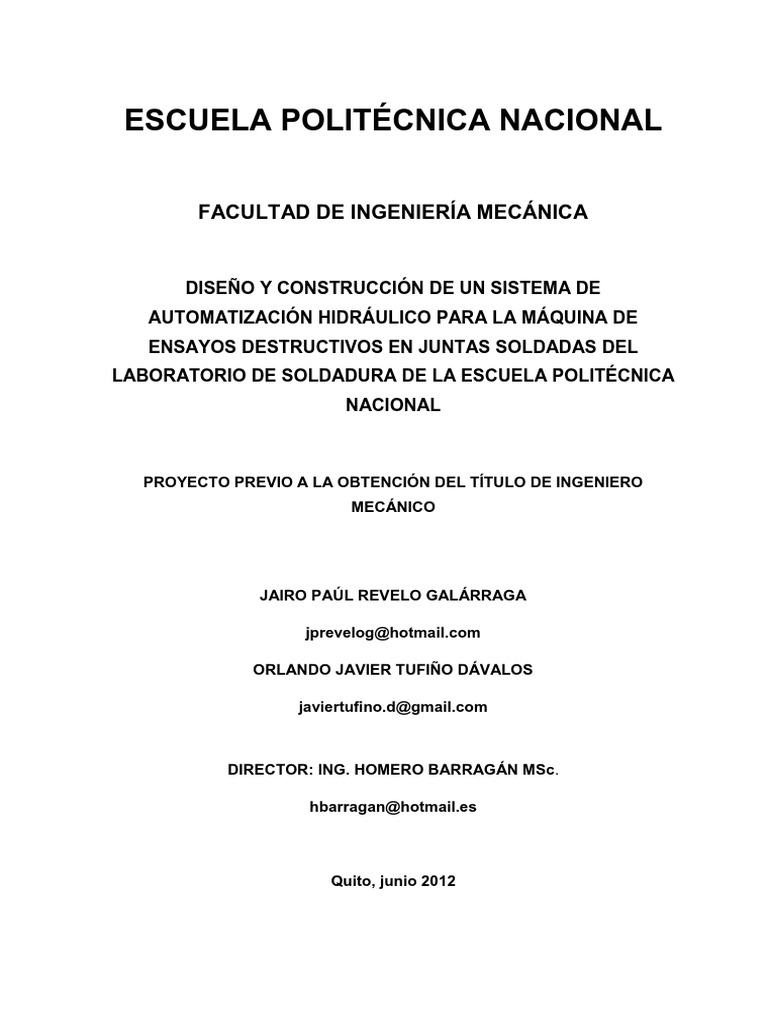 ESCUELA POLITÉCNICA NACIONAL

FACULTAD DE INGENIERÍA MECÁNICA

DISEÑO Y CONSTRUCCIÓN DE UN SISTEMA DE AUTOMATIZACIÓN HIDRÁULICO PARA LA MÁQUINA DE ENSAYOS DESTRUCTIVOS EN JUNTAS SOLDADAS DEL LABORATORIO DE SOLDADURA DE LA ESCUELA POLITÉCNICA NACIONAL

PROYECTO PREVIO A LA OBTENCIÓN DEL TÍTULO DE INGENIERO MECÁNICO

JAIRO PAÚL REVELO GALÁRRAGA

jprevelog@hotmail.com

ORLANDO JAVIER TUFIÑO DÁVALOS

javiertufino.d@gmail.com

DIRECTOR: ING. HOMERO BARRAGÁN MSc.

hbarragan@hotmail.es

Quito, junio 2012